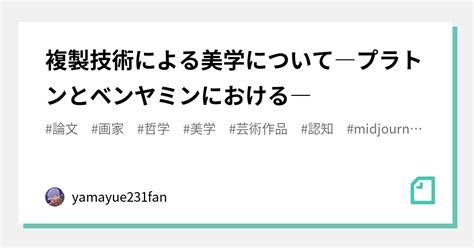 複製技術による美学について―プラトンとベンヤミンにおける―

#論文　#画家　#哲学　#美学　#芸術作品　#認知　#midjourn…

yamayue231fan